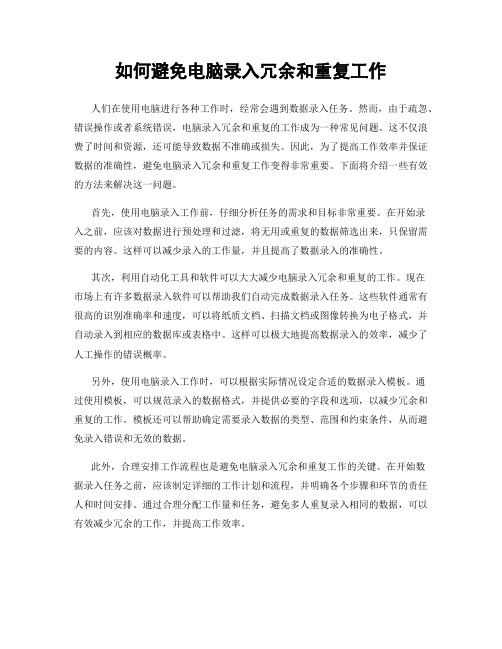 如何避免电脑录入冗余和重复工作

人们在使用电脑进行各种工作时，经常会遇到数据录入任务。然而，由于疏忽、错误操作或者系统错误，电脑录入冗余和重复的工作成为一种常见问题。这不仅浪费了时间和资源，还可能导致数据不准确或损失。因此，为了提高工作效率并保证数据的准确性，避免电脑录入冗余和重复工作变得非常重要。下面将介绍一些有效的方法来解决这一问题。

首先，使用电脑录入工作前，仔细分析任务的需求和目标非常重要。在开始录入之前，应该对数据进行预处理和过滤，将无用或重复的数据筛选出来，只保留需要的内容。这样可以减少录入的工作量，并且提高了数据录入的准确性。

其次，利用自动化工具和软件可以大大减少电脑录入冗余和重复的工作。现在市场上有许多数据录入软件可以帮助我们自动完成数据录入任务。这些软件通常有很高的识别准确率和速度，可以将纸质文档、扫描文档或图像转换为电子格式，并自动录入到相应的数据库或表格中。这样可以极大地提高数据录入的效率，减少了人工操作的错误概率。

另外，使用电脑录入工作时，可以根据实际情况设定合适的数据录入模板。通过使用模板，可以规范录入的数据格式，并提供必要的字段和选项，以减少冗余和重复的工作。模板还可以帮助确定需要录入数据的类型、范围和约束条件，从而避免录入错误和无效的数据。

此外，合理安排工作流程也是避免电脑录入冗余和重复工作的关键。在开始数据录入任务之前，应该制定详细的工作计划和流程，并明确各个步骤和环节的责任人和时间安排。通过合理分配工作量和任务，避免多人重复录入相同的数据，可以有效减少冗余的工作，并提高工作效率。